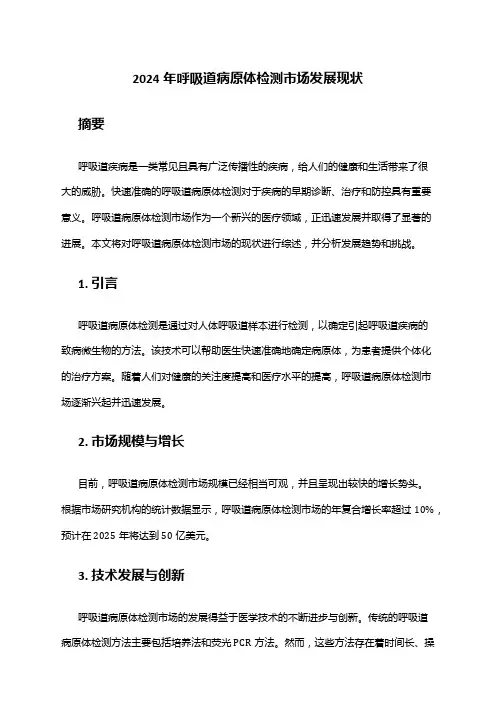 2024 年呼吸道病原体检测市场发展现状

摘要

呼吸道疾病是一类常见且具有广泛传播性的疾病，给人们的健康和生活带来了很大的威胁。快速准确的呼吸道病原体检测对于疾病的早期诊断、治疗和防控具有重要意义。呼吸道病原体检测市场作为一个新兴的医疗领域，正迅速发展并取得了显著的进展。本文将对呼吸道病原体检测市场的现状进行综述，并分析发展趋势和挑战。

1. 引言

呼吸道病原体检测是通过对人体呼吸道样本进行检测，以确定引起呼吸道疾病的致病微生物的方法。该技术可以帮助医生快速准确地确定病原体，为患者提供个体化的治疗方案。随着人们对健康的关注度提高和医疗水平的提高，呼吸道病原体检测市场逐渐兴起并迅速发展。

2. 市场规模与增长

目前，呼吸道病原体检测市场规模已经相当可观，并且呈现出较快的增长势头。根据市场研究机构的统计数据显示，呼吸道病原体检测市场的年复合增长率超过 10%，预计在 2025 年将达到 50 亿美元。

3. 技术发展与创新

呼吸道病原体检测市场的发展得益于医学技术的不断进步与创新。传统的呼吸道病原体检测方法主要包括培养法和荧光 PCR 方法。然而，这些方法存在着时间长、操